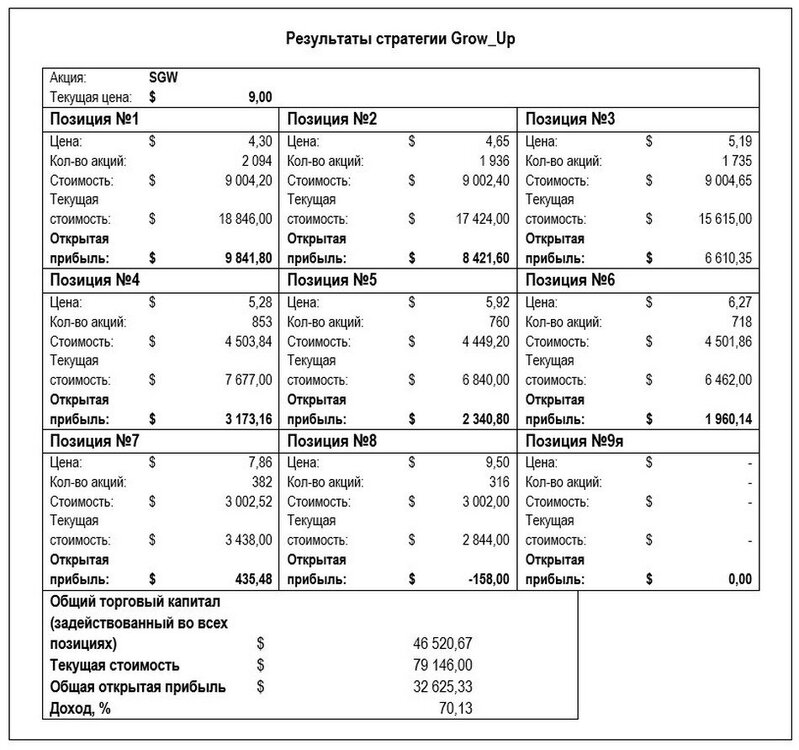 Результаты стратегии Grow_Up

Акция: SGW
Текущая цена: $ 9,00

Позиция №1
Цена: $ 4,30
Кол-во акций: 2 094
Стоимость: $ 9 004,20
Текущая стоимость: $ 18 846,00
Открытая прибыль: $ 9 841,80

Позиция №2
Цена: $ 4,65
Кол-во акций: 1 936
Стоимость: $ 9 002,40
Текущая стоимость: $ 17 424,00
Открытая прибыль: $ 8 421,60

Позиция №3
Цена: $ 5,19
Кол-во акций: 1 735
Стоимость: $ 9 004,65
Текущая стоимость: $ 15 615,00
Открытая прибыль: $ 6 610,35

Позиция №4
Цена: $ 5,28
Кол-во акций: 853
Стоимость: $ 4 503,84
Текущая стоимость: $ 7 677,00
Открытая прибыль: $ 3 173,16

Позиция №5
Цена: $ 5,92
Кол-во акций: 760
Стоимость: $ 4 449,20
Текущая стоимость: $ 6 840,00
Открытая прибыль: $ 2 340,80

Позиция №6
Цена: $ 6,27
Кол-во акций: 718
Стоимость: $ 4 501,86
Текущая стоимость: $ 6 462,00
Открытая прибыль: $ 1 960,14

Позиция №7
Цена: $ 7,86
Кол-во акций: 382
Стоимость: $ 3 002,52
Текущая стоимость: $ 3 438,00
Открытая прибыль: $ 435,48

Позиция №8
Цена: $ 9,50
Кол-во акций: 316
Стоимость: $ 3 002,00
Текущая стоимость: $ 2 844,00
Открытая прибыль: $ -158,00

Позиция №9я
Цена: $ -
Кол-во акций: -
Стоимость: $ -
Текущая стоимость: $ -
Открытая прибыль: $ 0,00

Общий торговый капитал (задействованный во всех позициях) $ 46 520,67
Текущая стоимость $ 79 146,00
Общая открытая прибыль $ 32 625,33
Доход, % 70,13